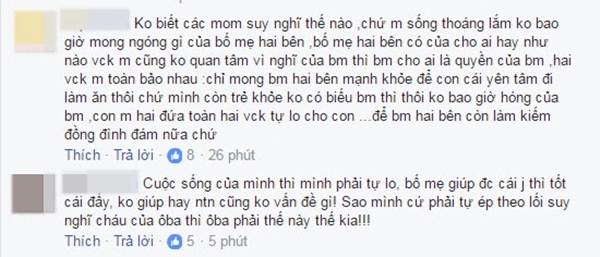 Ko biết các mom suy nghĩ thế nào ,chứ m sống thoáng lắm ko bao giờ mong ngóng gì của bố mẹ hai bên ,bố mẹ hai bên có của cho ai hay như nào vck m cũng ko quan tâm vì nghĩ của bm thì bm cho ai là quyền của bm ,hai vck m toàn bảo nhau :chỉ mong bm hai bên mạnh khỏe để con cái yên tâm đi làm ăn thôi chứ mình còn trẻ khỏe ko có biếu bm thì thôi ko bao giờ hóng của bm ,con m hai đứa toàn hai vck tự lo cho con ...để bm hai bên còn làm kiếm đồng đình đám nữa chứ

Thích · Trả lời · 8 · 26 phút

Cuộc sống của mình thì mình phải tự lo, bố mẹ giúp đc cái j thì tốt cái đấy, ko giúp hay ntn cũng ko vấn đề gì! Sao mình cứ phải tự ép theo lối suy nghĩ cháu của ôba thì ôba phải thế này thế kia!!!

Thích · Trả lời · 5 · 5 phút